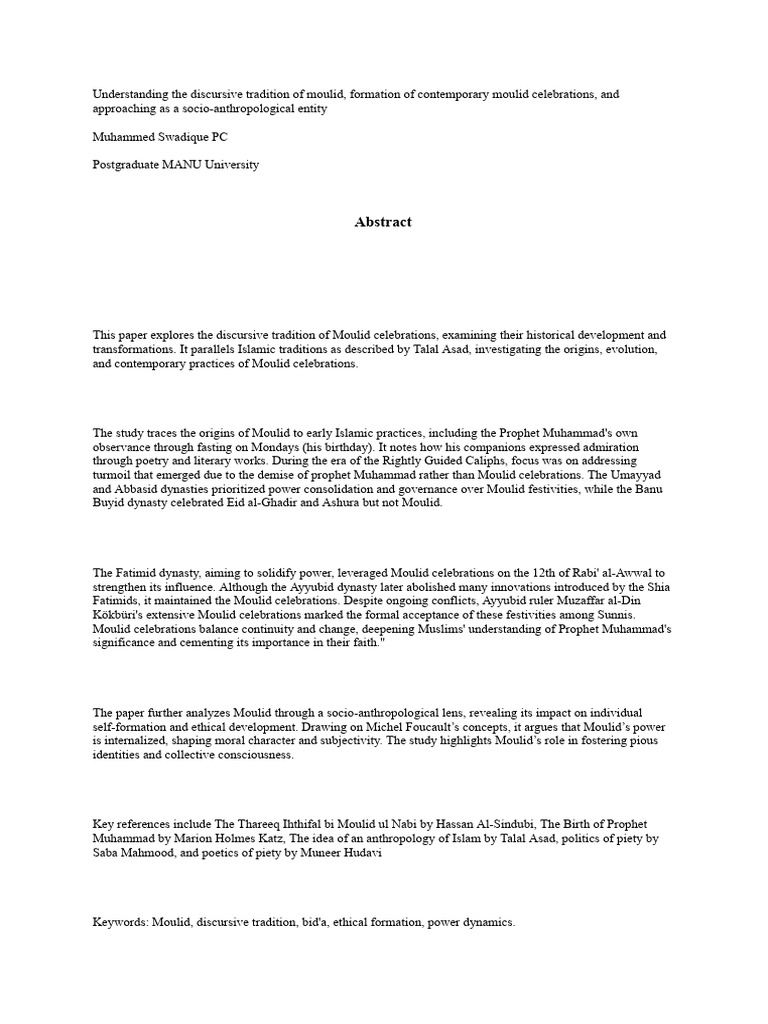 Understanding the discursive tradition of moulid, formation of contemporary moulid celebrations, and approaching as a socio-anthropological entity

Muhammed Swadique PC

Postgraduate MANU University

Abstract

This paper explores the discursive tradition of Moulid celebrations, examining their historical development and transformations. It parallels Islamic traditions as described by Talal Asad, investigating the origins, evolution, and contemporary practices of Moulid celebrations.

The study traces the origins of Moulid to early Islamic practices, including the Prophet Muhammad's own observance through fasting on Mondays (his birthday). It notes how his companions expressed admiration through poetry and literary works. During the era of the Rightly Guided Caliphs, focus was on addressing turmoil that emerged due to the demise of prophet Muhammad rather than Moulid celebrations. The Umayyad and Abbasid dynasties prioritized power consolidation and governance over Moulid festivities, while the Banu Buyid dynasty celebrated Eid al-Ghadir and Ashura but not Moulid.

The Fatimid dynasty, aiming to solidify power, leveraged Moulid celebrations on the 12th of Rabi' al-Awwal to strengthen its influence. Although the Ayyubid dynasty later abolished many innovations introduced by the Shia Fatimids, it maintained the Moulid celebrations. Despite ongoing conflicts, Ayyubid ruler Muzaffar al-Din Kökbüri's extensive Moulid celebrations marked the formal acceptance of these festivities among Sunnis. Moulid celebrations balance continuity and change, deepening Muslims' understanding of Prophet Muhammad's significance and cementing its importance in their faith."

The paper further analyzes Moulid through a socio-anthropological lens, revealing its impact on individual self-formation and ethical development. Drawing on Michel Foucault's concepts, it argues that Moulid's power is internalized, shaping moral character and subjectivity. The study highlights Moulid's role in fostering pious identities and collective consciousness.

Key references include The Thareeq Ihthifal bi Moulid ul Nabi by Hassan Al-Sindubi, The Birth of Prophet Muhammad by Marion Holmes Katz, The idea of an anthropology of Islam by Talal Asad, politics of piety by Saba Mahmood, and poetics of piety by Muneer Hudavi

Keywords: Moulid, discursive tradition, bid'a, ethical formation, power dynamics.